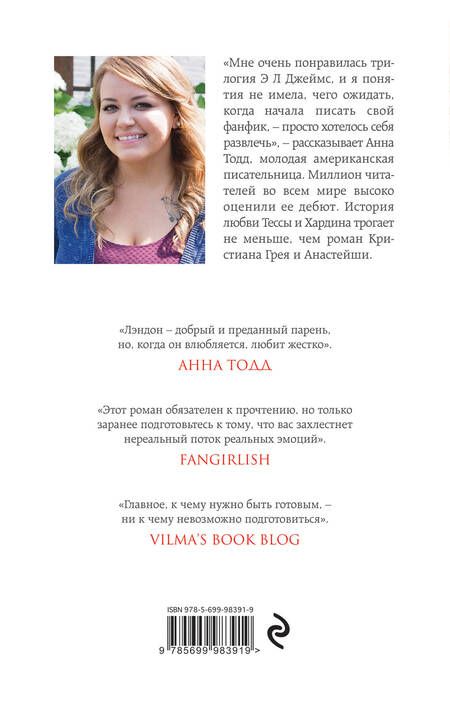 «Мне очень понравилась трилогия Э Л Джеймс, и я понятия не имела, чего ожидать, когда начала писать свой фанфик, – просто хотелось себя развлечь», – рассказывает Анна Тодд, молодая американская писательница. Миллион читателей во всем мире высоко оценили ее дебют. История любви Тессы и Хардина трогает не меньше, чем роман Кристиана Грея и Анастейши.

«Лэндон – добрый и преданный парень, но, когда он влюбляется, любит жестко».
АННА ТОДД

«Этот роман обязателен к прочтению, но только заранее подготовьтесь к тому, что вас захлестнет нереальный поток реальных эмоций».
FANGIRLISH

«Главное, к чему нужно быть готовым, – ни к чему невозможно подготовиться».
VILMA'S BOOK BLOG

ISBN 978-5-699-98391-9
9 785699 983919 >